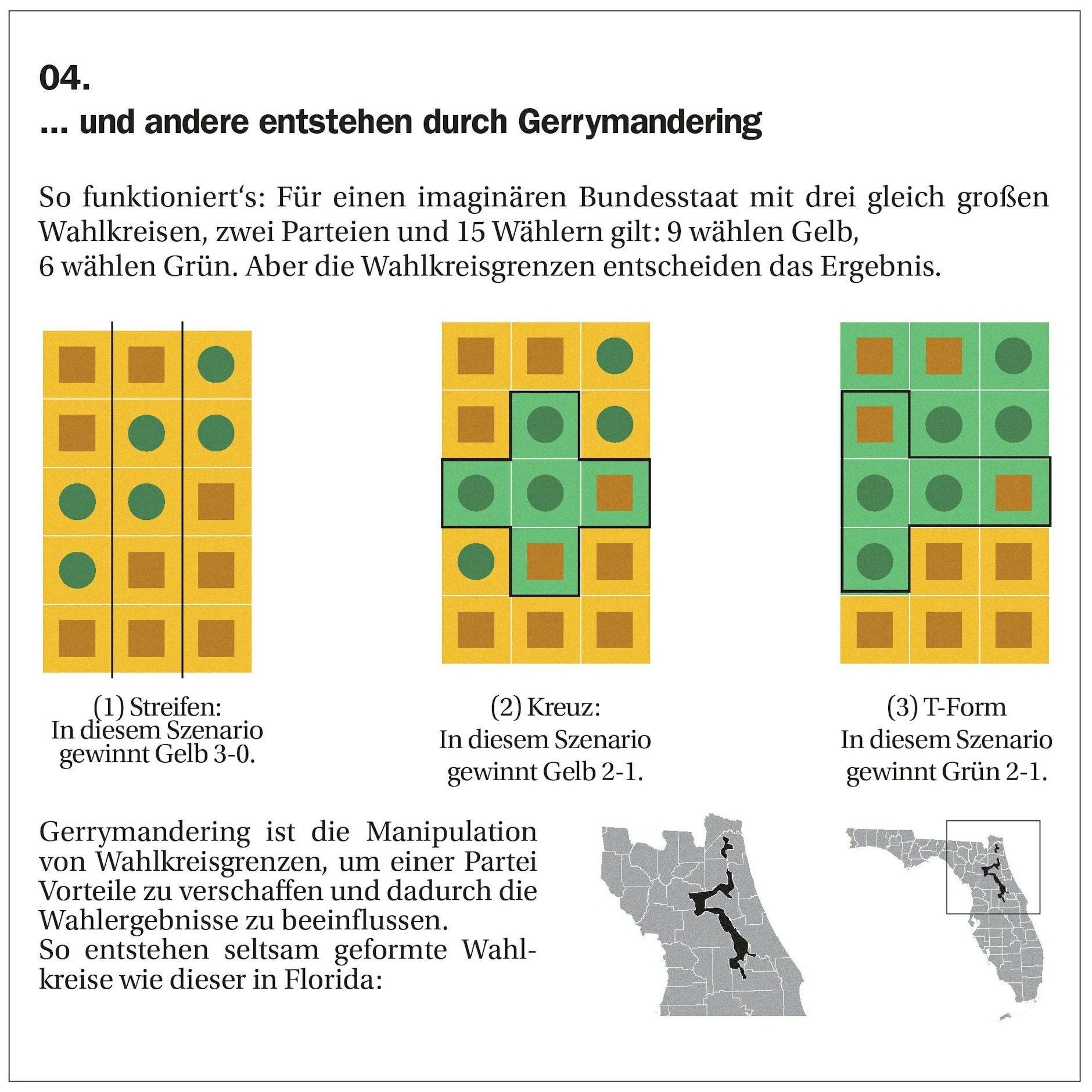 04.
... und andere entstehen durch Gerrymandering

So funktioniert‘s: Für einen imaginären Bundesstaat mit drei gleich großen Wahlkreisen, zwei Parteien und 15 Wählern gilt: 9 wählen Gelb, 6 wählen Grün. Aber die Wahlkreisgrenzen entscheiden das Ergebnis.

(1) Streifen:
In diesem Szenario gewinnt Gelb 3-0.

(2) Kreuz:
In diesem Szenario gewinnt Gelb 2-1.

(3) T-Form
In diesem Szenario gewinnt Grün 2-1.

Gerrymandering ist die Manipulation von Wahlkreisgrenzen, um einer Partei Vorteile zu verschaffen und dadurch die Wahlergebnisse zu beeinflussen.
So entstehen seltsam geformte Wahlkreise wie dieser in Florida: